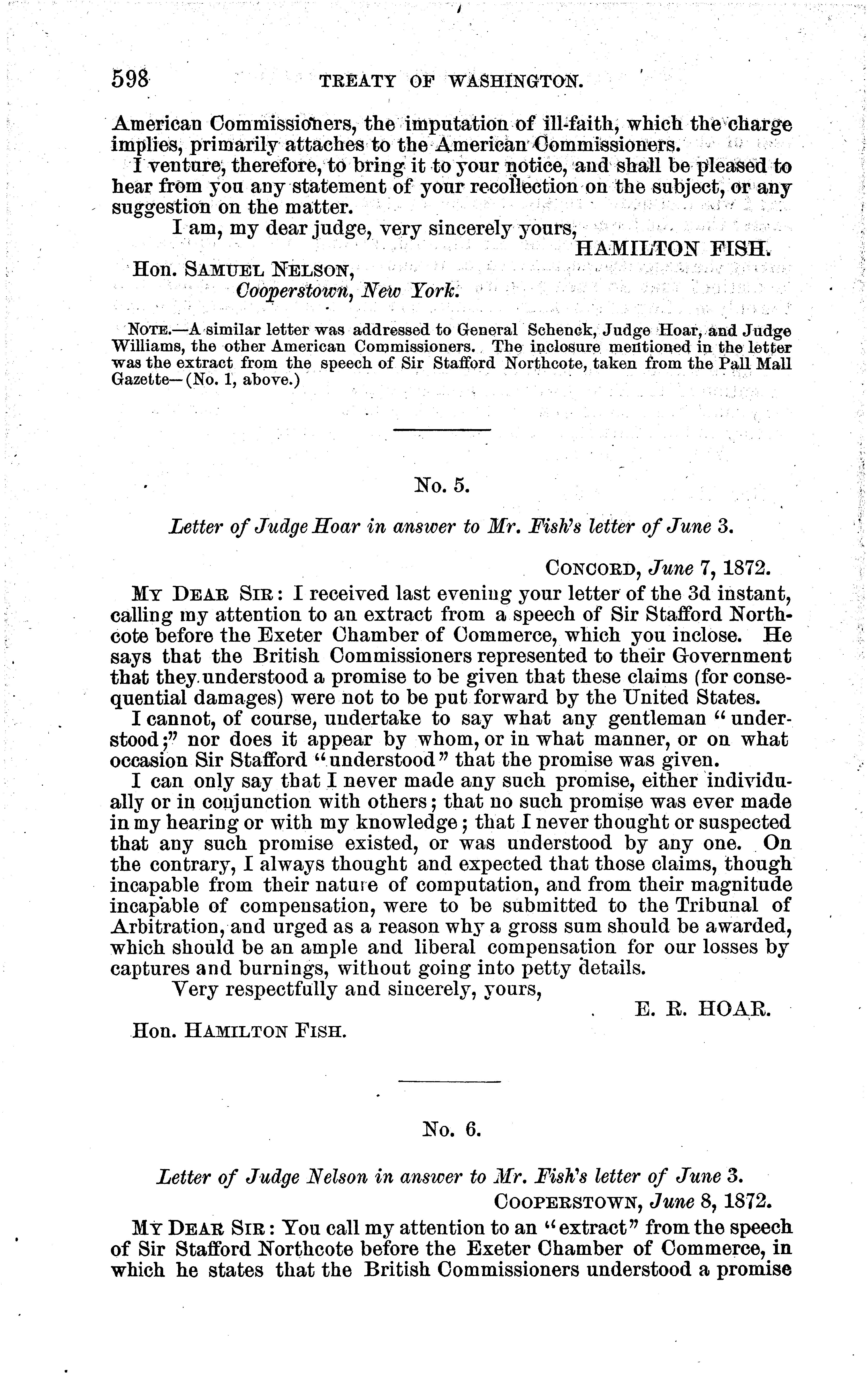 598 TREATY OF WASHINGTON.

American Commissioners, the imputation of ill-faith, which the charge implies, primarily attaches to the American Commissioners.

I venture, therefore, to bring it to your notice, and shall be pleased to hear from you any statement of your recollection on the subject, or any suggestion on the matter.

I am, my dear judge, very sincerely yours,

HAMILTON FISH.

Hon. SAMUEL NELSON,
Cooperstown, New York.

NOTE.—A similar letter was addressed to General Schenck, Judge Hoar, and Judge Williams, the other American Commissioners. The inclosure mentioned in the letter was the extract from the speech of Sir Stafford Northcote, taken from the Pall Mall Gazette—(No. 1, above.)

No. 5.

Letter of Judge Hoar in answer to Mr. Fish's letter of June 3.

CONCORD, June 7, 1872.

MY DEAR SIR: I received last evening your letter of the 3d instant, calling my attention to an extract from a speech of Sir Stafford Northcote before the Exeter Chamber of Commerce, which you inclose. He says that the British Commissioners represented to their Government that they understood a promise to be given that these claims (for consequential damages) were not to be put forward by the United States.

I cannot, of course, undertake to say what any gentleman "understood;" nor does it appear by whom, or in what manner, or on what occasion Sir Stafford "understood" that the promise was given.

I can only say that I never made any such promise, either individually or in conjunction with others; that no such promise was ever made in my hearing or with my knowledge; that I never thought or suspected that any such promise existed, or was understood by any one. On the contrary, I always thought and expected that those claims, though incapable from their nature of computation, and from their magnitude incapable of compensation, were to be submitted to the Tribunal of Arbitration, and urged as a reason why a gross sum should be awarded, which should be an ample and liberal compensation for our losses by captures and burnings, without going into petty details.

Very respectfully and sincerely, yours,

E. R. HOAR.

Hon. HAMILTON FISH.

No. 6.

Letter of Judge Nelson in answer to Mr. Fish's letter of June 3.

COOPERSTOWN, June 8, 1872.

MY DEAR SIR: You call my attention to an "extract" from the speech of Sir Stafford Northcote before the Exeter Chamber of Commerce, in which he states that the British Commissioners understood a promise